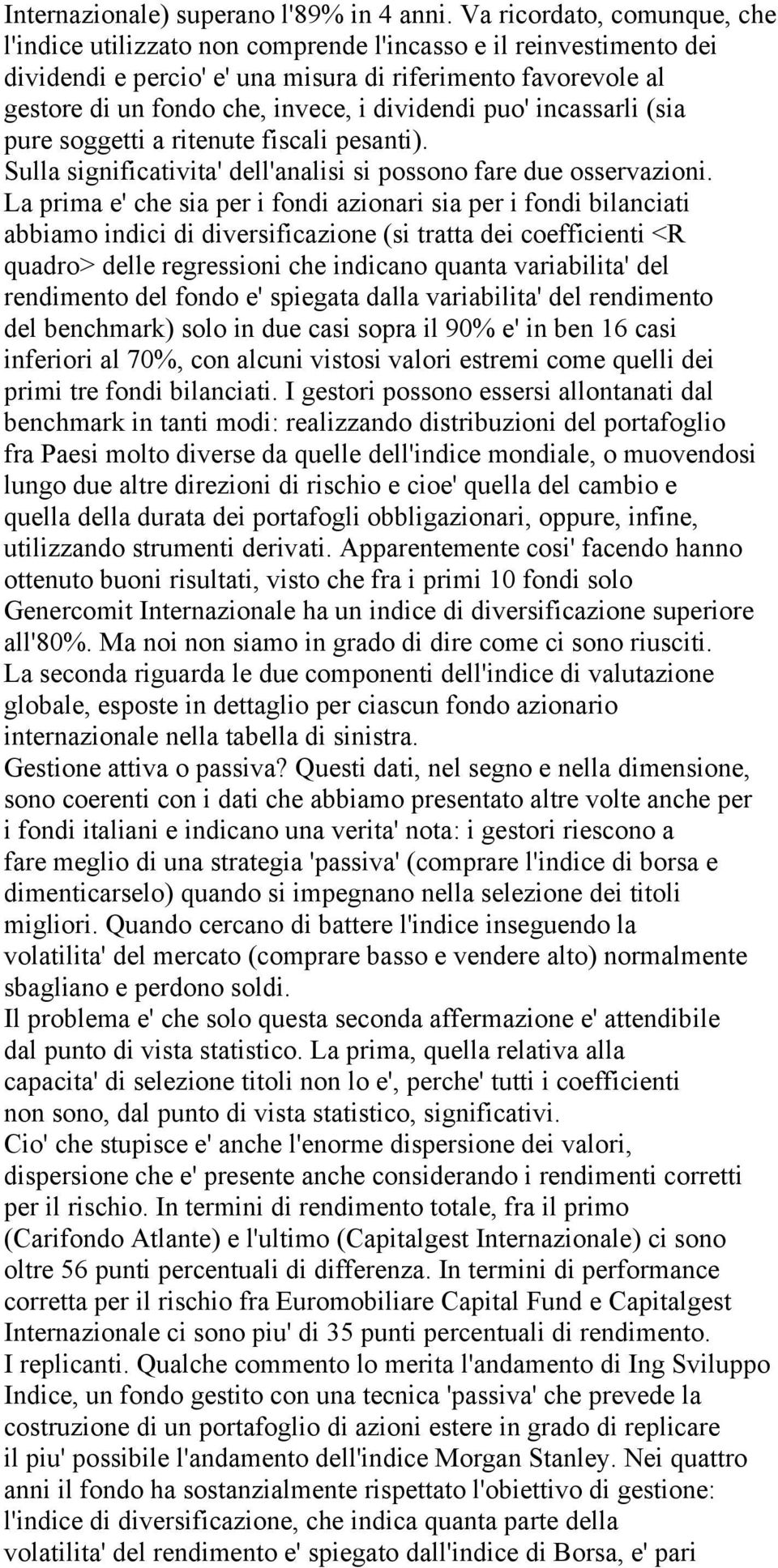 Internazionale) superano l'89% in 4 anni. Va ricordato, comunque, che l'indice utilizzato non comprende l'incasso e il reinvestimento dei dividendi e percio' e' una misura di riferimento favorevole al gestore di un fondo che, invece, i dividendi puo' incassarli (sia pure soggetti a ritenute fiscali pesanti).
Sulla significativita' dell'analisi si possono fare due osservazioni.
La prima e' che sia per i fondi azionari sia per i fondi bilanciati abbiamo indici di diversificazione (si tratta dei coefficienti <R quadro> delle regressioni che indicano quanta variabilita' del rendimento del fondo e' spiegata dalla variabilita' del rendimento del benchmark) solo in due casi sopra il 90% e' in ben 16 casi inferiori al 70%, con alcuni vistosi valori estremi come quelli dei primi tre fondi bilanciati. I gestori possono essersi allontanati dal benchmark in tanti modi: realizzando distribuzioni del portafoglio fra Paesi molto diverse da quelle dell'indice mondiale, o muovendosi lungo due altre direzioni di rischio e cioe' quella del cambio e quella della durata dei portafogli obbligazionari, oppure, infine, utilizzando strumenti derivati. Apparentemente cosi' facendo hanno ottenuto buoni risultati, visto che fra i primi 10 fondi solo Genercomit Internazionale ha un indice di diversificazione superiore all'80%. Ma noi non siamo in grado di dire come ci sono riusciti.
La seconda riguarda le due componenti dell'indice di valutazione globale, esposte in dettaglio per ciascun fondo azionario internazionale nella tabella di sinistra.
Gestione attiva o passiva? Questi dati, nel segno e nella dimensione, sono coerenti con i dati che abbiamo presentato altre volte anche per i fondi italiani e indicano una verita' nota: i gestori riescono a fare meglio di una strategia 'passiva' (comprare l'indice di borsa e dimenticarselo) quando si impegnano nella selezione dei titoli migliori. Quando cercano di battere l'indice inseguendo la volatilita' del mercato (comprare basso e vendere alto) normalmente sbagliano e perdono soldi.
Il problema e' che solo questa seconda affermazione e' attendibile dal punto di vista statistico. La prima, quella relativa alla capacita' di selezione titoli non lo e', perche' tutti i coefficienti non sono, dal punto di vista statistico, significativi.
Cio' che stupisce e' anche l'enorme dispersione dei valori, dispersione che e' presente anche considerando i rendimenti corretti per il rischio. In termini di rendimento totale, fra il primo (Carifondo Atlante) e l'ultimo (Capitalgest Internazionale) ci sono oltre 56 punti percentuali di differenza. In termini di performance corretta per il rischio fra Euromobiliare Capital Fund e Capitalgest Internazionale ci sono piu' di 35 punti percentuali di rendimento.
I replicanti. Qualche commento lo merita l'andamento di Ing Sviluppo Indice, un fondo gestito con una tecnica 'passiva' che prevede la costruzione di un portafoglio di azioni estere in grado di replicare il piu' possibile l'andamento dell'indice Morgan Stanley. Nei quattro anni il fondo ha sostanzialmente rispettato l'obiettivo di gestione: l'indice di diversificazione, che indica quanta parte della volatilita' del rendimento e' spiegato dall'indice di Borsa, e' pari